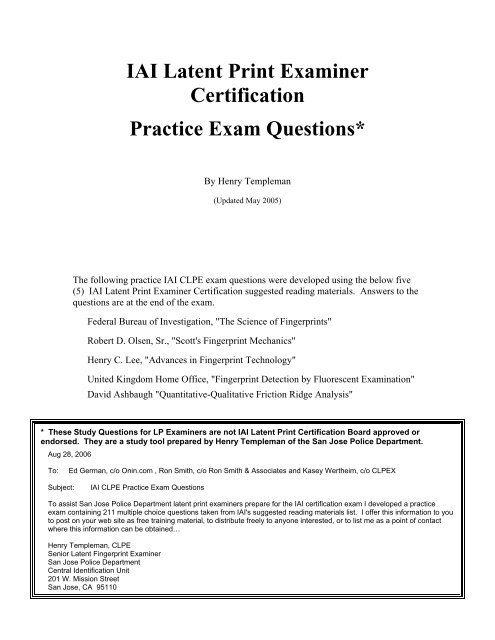 IAI Latent Print Examiner Certification

Practice Exam Questions*

By Henry Templeman

(Updated May 2005)

The following practice IAI CLPE exam questions were developed using the below five (5) IAI Latent Print Examiner Certification suggested reading materials. Answers to the questions are at the end of the exam.

Federal Bureau of Investigation, "The Science of Fingerprints"

Robert D. Olsen, Sr., "Scott's Fingerprint Mechanics"

Henry C. Lee, "Advances in Fingerprint Technology"

United Kingdom Home Office, "Fingerprint Detection by Fluorescent Examination"

David Ashbaugh "Quantitative-Qualitative Friction Ridge Analysis"

* These Study Questions for LP Examiners are not IAI Latent Print Certification Board approved or endorsed. They are a study tool prepared by Henry Templeman of the San Jose Police Department.

Aug 28, 2006

To: Ed German, c/o Onin.com , Ron Smith, c/o Ron Smith & Associates and Kasey Wertheim, c/o CLPEX

Subject: IAI CLPE Practice Exam Questions

To assist San Jose Police Department latent print examiners prepare for the IAI certification exam I developed a practice exam containing 211 multiple choice questions taken from IAI's suggested reading materials list. I offer this information to you to post on your web site as free training material, to distribute freely to anyone interested, or to list me as a point of contact where this information can be obtained…

Henry Templeman, CLPE
Senior Latent Fingerprint Examiner
San Jose Police Department
Central Identification Unit
201 W. Mission Street
San Jose, CA 95110